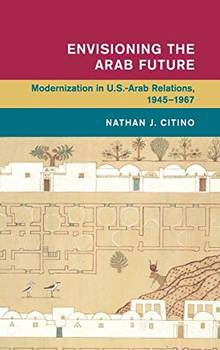 ENVISIONING THE ARAB FUTURE

Modernization in U.S.-Arab Relations, 1945–1967

NATHAN J. CITINO